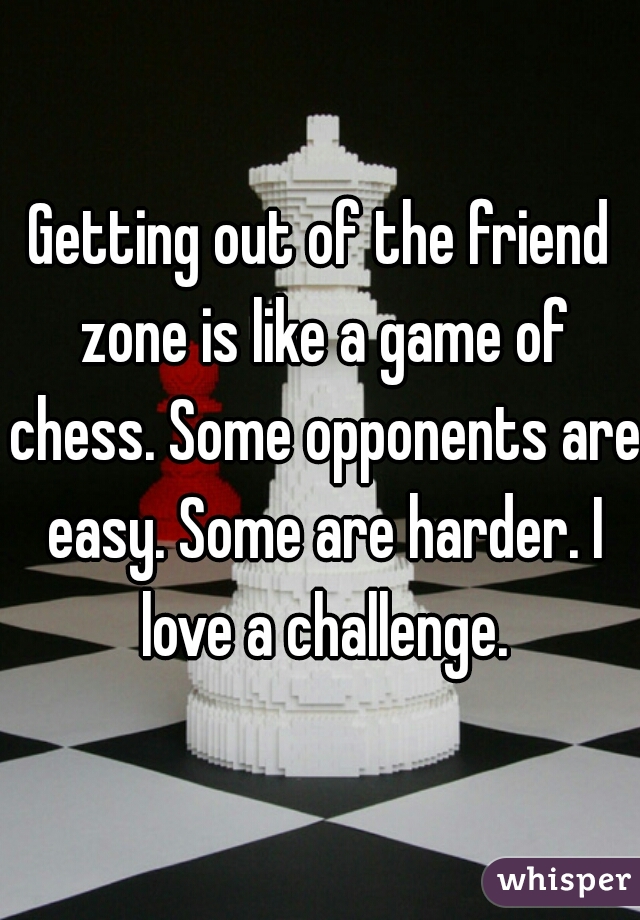 Getting out of the friend zone is like a game of chess. Some opponents are easy. Some are harder. I love a challenge.

whisper